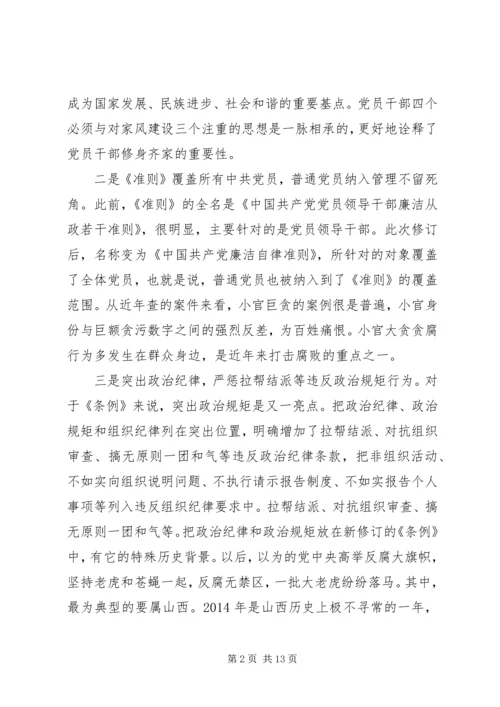 成为国家发展、民族进步、社会和谐的重要基点。党员干部四个必须与对家风建设三个注重的思想是一脉相承的，更好地诠释了党员干部修身齐家的重要性。

二是《准则》覆盖所有中共党员，普通党员纳入管理不留死角。此前，《准则》的全名是《中国共产党党员领导干部廉洁从政若干准则》，很明显，主要针对的是党员领导干部。此次修订后，名称变为《中国共产党廉洁自律准则》，所针对的对象覆盖了全体党员，也就是说，普通党员也被纳入到了《准则》的覆盖范围。从近年查的案件来看，小官巨贪的案例很是普遍，小官身份与巨额贪污数字之间的强烈反差，为百姓痛恨。小官大贪贪腐行为多发生在群众身边，是近年来打击腐败的重点之一。

三是突出政治纪律，严惩拉帮结派等违反政治规矩行为。对于《条例》来说，突出政治规矩是又一亮点。把政治纪律、政治规矩和组织纪律列在突出位置，明确增加了拉帮结派、对抗组织审查、搞无原则一团和气等违反政治纪律条款，把非组织活动、不如实向组织说明问题、不执行请示报告制度、不如实报告个人事项等列入违反组织纪律要求中。拉帮结派、对抗组织审查、搞无原则一团和气等。把政治纪律和政治规矩放在新修订的《条例》中，有它的特殊历史背景。以后，以为的党中央高举反腐大旗帜，坚持老虎和苍蝇一起，反腐无禁区，一批大老虎纷纷落马。其中，最为典型的要属山西。2014 年是山西历史上极不寻常的一年，

第 2 页 共 13 页